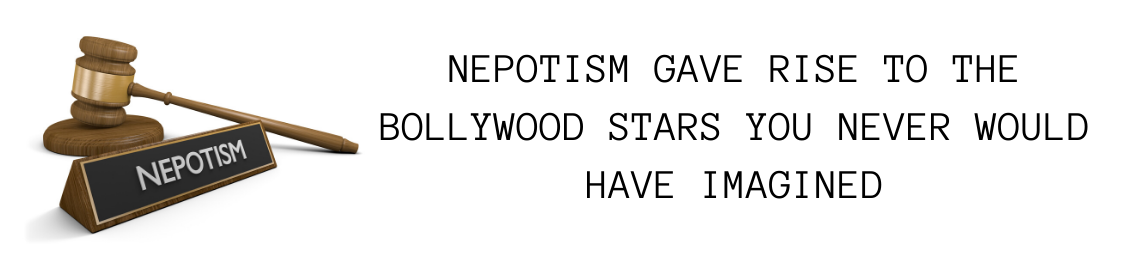 NEPOTISM

NEPOTISM GAVE RISE TO THE BOLLYWOOD STARS YOU NEVER WOULD HAVE IMAGINED